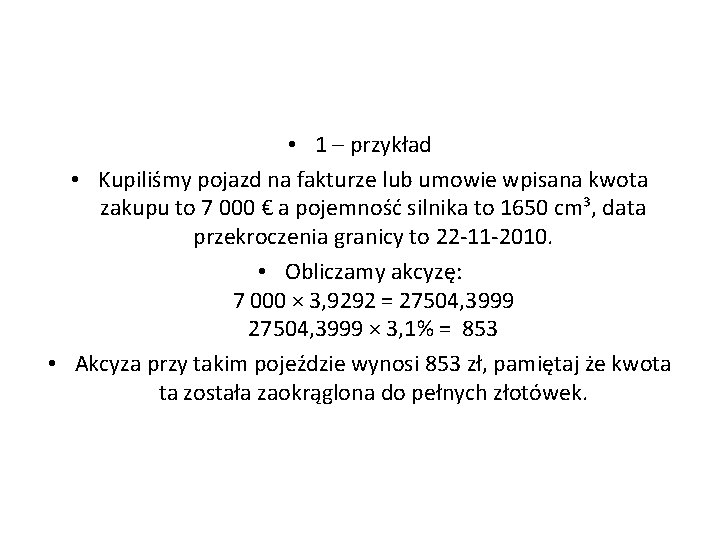 • 1 – przykład

• Kupiliśmy pojazd na fakturze lub umowie wpisana kwota zakupu to 7 000 € a pojemność silnika to 1650 $cm^3$, data przekroczenia granicy to 22-11-2010.

• Obliczamy akcyzę:
$7\ 000 \times 3,9292 = 27504,3999$
$27504,3999 \times 3,1\% = 853$

• Akcyza przy takim pojeździe wynosi 853 zł, pamiętaj że kwota ta została zaokrąglona do pełnych złotówek.